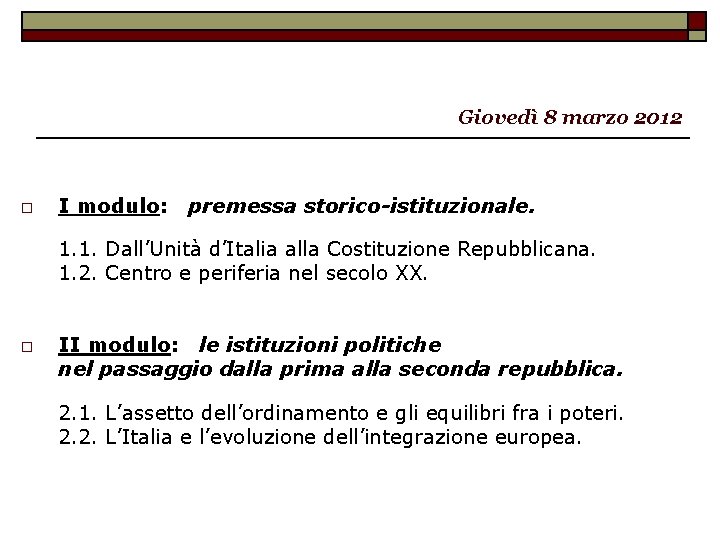 Giovedì 8 marzo 2012

I modulo: premessa storico-istituzionale.

1.1. Dall'Unità d'Italia alla Costituzione Repubblicana.
1.2. Centro e periferia nel secolo XX.

II modulo: le istituzioni politiche nel passaggio dalla prima alla seconda repubblica.

2.1. L'assetto dell'ordinamento e gli equilibri fra i poteri.
2.2. L'Italia e l'evoluzione dell'integrazione europea.